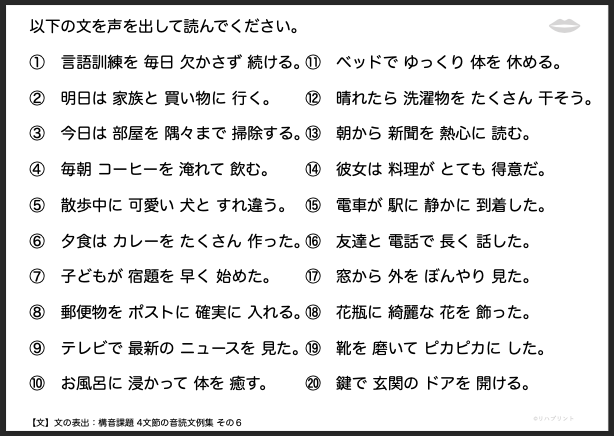 以下の文を声を出して読んでください。

① 言語訓練を 毎日 欠かさず 続ける。
② 明日は 家族と 買い物に 行く。
③ 今日は 部屋を 隅々まで 掃除する。
④ 毎朝 コーヒーを 淹れて 飲む。
⑤ 散歩中に 可愛い 犬と すれ違う。
⑥ 夕食は カレーを たくさん 作った。
⑦ 子どもが 宿題を 早く 始めた。
⑧ 郵便物を ポストに 確実に 入れる。
⑨ テレビで 最新の ニュースを 見た。
⑩ お風呂に 浸かって 体を 癒す。

⑪ ベッドで ゆっくり 体を 休める。
⑫ 晴れたら 洗濯物を たくさん 干そう。
⑬ 朝から 新聞を 熱心に 読む。
⑭ 彼女は 料理が とても 得意だ。
⑮ 電車が 駅に 静かに 到着した。
⑯ 友達と 電話で 長く 話した。
⑰ 窓から 外を ぼんやり 見た。
⑱ 花瓶に 綺麗な 花を 飾った。
⑲ 靴を 磨いて ピカピカに した。
⑳ 鍵で 玄関の ドアを 開ける。

【文】文の表出：構音課題 4文節の音読文例集 その6

©リハプリント